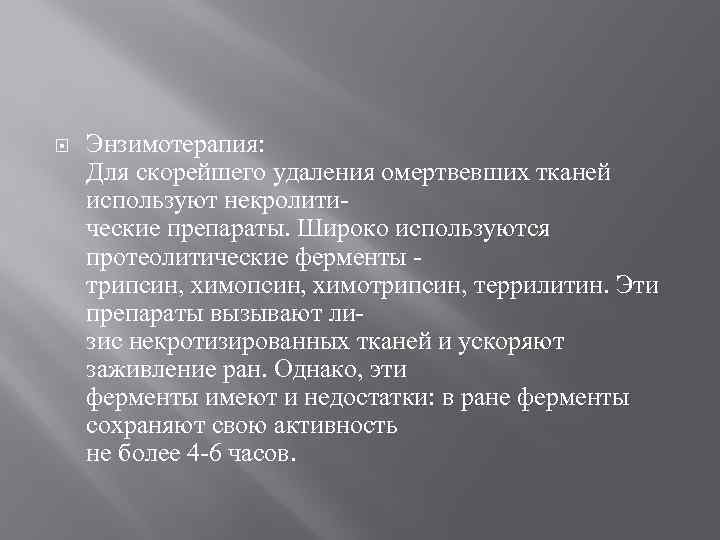 Энзимотерапия:
Для скорейшего удаления омертвевших тканей используют некролитические препараты. Широко используются протеолитические ферменты - трипсин, химопсин, химотрипсин, террилитин. Эти препараты вызывают лизис некротизированных тканей и ускоряют заживление ран. Однако, эти ферменты имеют и недостатки: в ране ферменты сохраняют свою активность не более 4-6 часов.